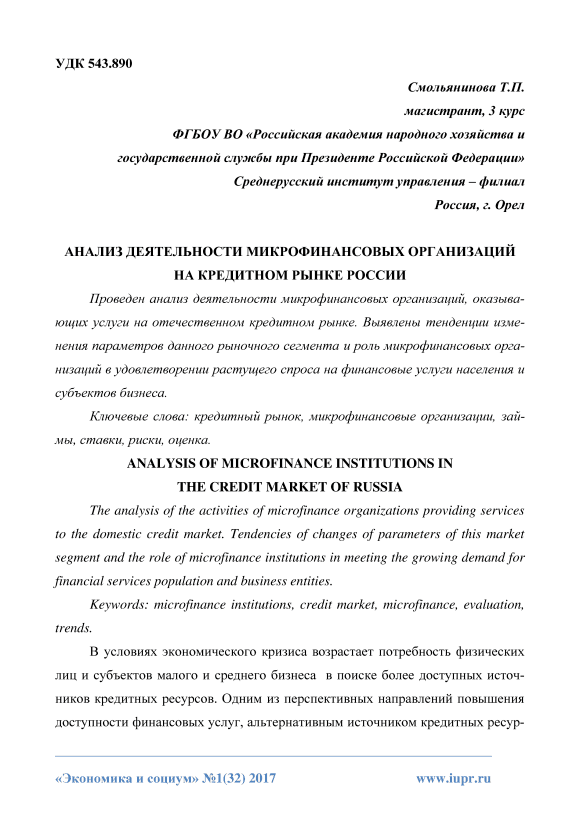 УДК 543.890

Смольянинова Т.П.

магистрант, 3 курс

ФГБОУ ВО «Российская академия народного хозяйства и государственной службы при Президенте Российской Федерации»

Среднерусский институт управления – филиал

Россия, г. Орел

АНАЛИЗ ДЕЯТЕЛЬНОСТИ МИКРОФИНАНСОВЫХ ОРГАНИЗАЦИЙ НА КРЕДИТНОМ РЫНКЕ РОССИИ

Проведен анализ деятельности микрофинансовых организаций, оказывающих услуги на отечественном кредитном рынке. Выявлены тенденции изменения параметров данного рыночного сегмента и роль микрофинансовых организаций в удовлетворении растущего спроса на финансовые услуги населения и субъектов бизнеса.

Ключевые слова: кредитный рынок, микрофинансовые организации, займы, ставки, риски, оценка.

ANALYSIS OF MICROFINANCE INSTITUTIONS IN THE CREDIT MARKET OF RUSSIA

The analysis of the activities of microfinance organizations providing services to the domestic credit market. Tendencies of changes of parameters of this market segment and the role of microfinance institutions in meeting the growing demand for financial services population and business entities.

Keywords: microfinance institutions, credit market, microfinance, evaluation, trends.

В условиях экономического кризиса возрастает потребность физических лиц и субъектов малого и среднего бизнеса в поиске более доступных источников кредитных ресурсов. Одним из перспективных направлений повышения доступности финансовых услуг, альтернативным источником кредитных ресур-

«Экономика и социум» №1(32) 2017 www.iupr.ru